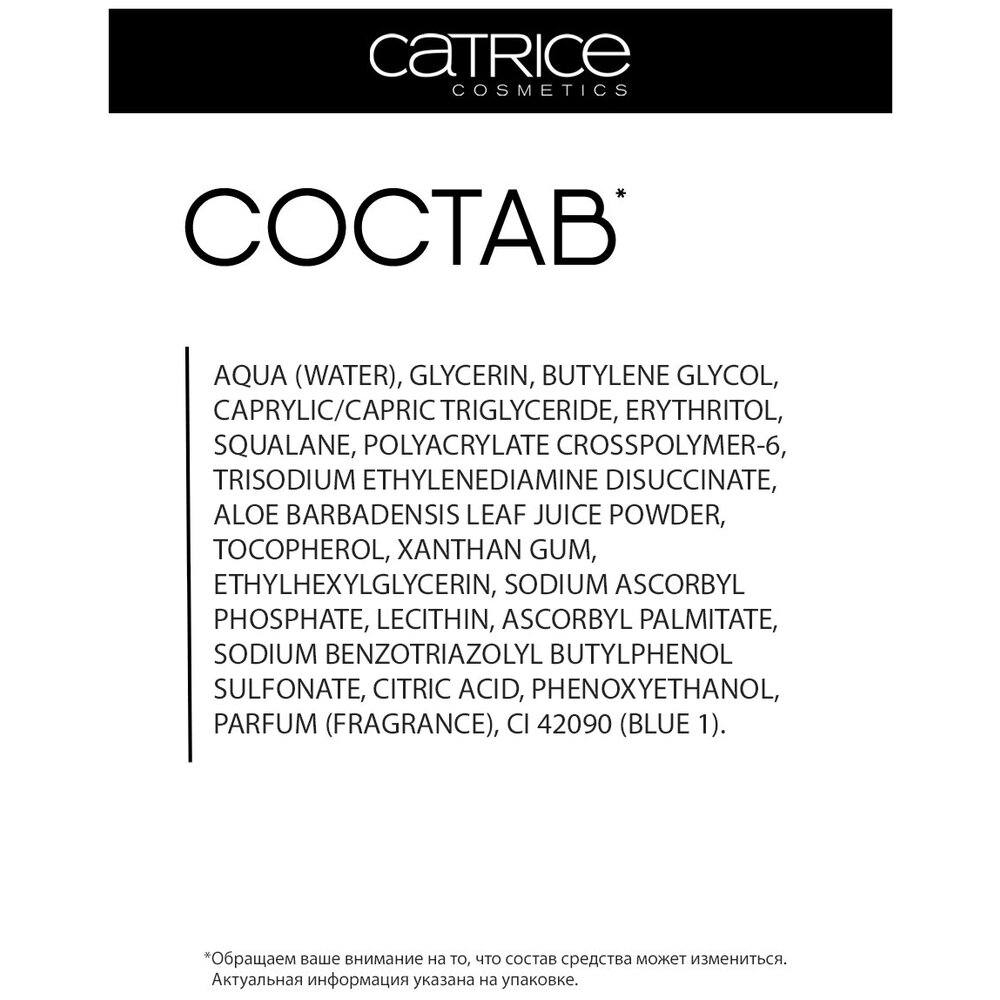 CATRICE
COSMETICS

СОСТАВ*

AQUA (WATER), GLYCERIN, BUTYLENE GLYCOL, CAPRYLIC/CAPRIC TRIGLYCERIDE, ERYTHRITOL, SQUALANE, POLYACRYLATE CROSSPOLYMER-6, TRISODIUM ETHYLENEDIAMINE DISUCCINATE, ALOE BARBADENSIS LEAF JUICE POWDER, TOCOPHEROL, XANTHAN GUM, ETHYLHEXYLGLYCERIN, SODIUM ASCORBYL PHOSPHATE, LECITHIN, ASCORBYL PALMITATE, SODIUM BENZOTRIAZOLYL BUTYLPHENOL SULFONATE, CITRIC ACID, PHENOXYETHANOL, PARFUM (FRAGRANCE), CI 42090 (BLUE 1).

*Обращаем ваше внимание на то, что состав средства может измениться. Актуальная информация указана на упаковке.